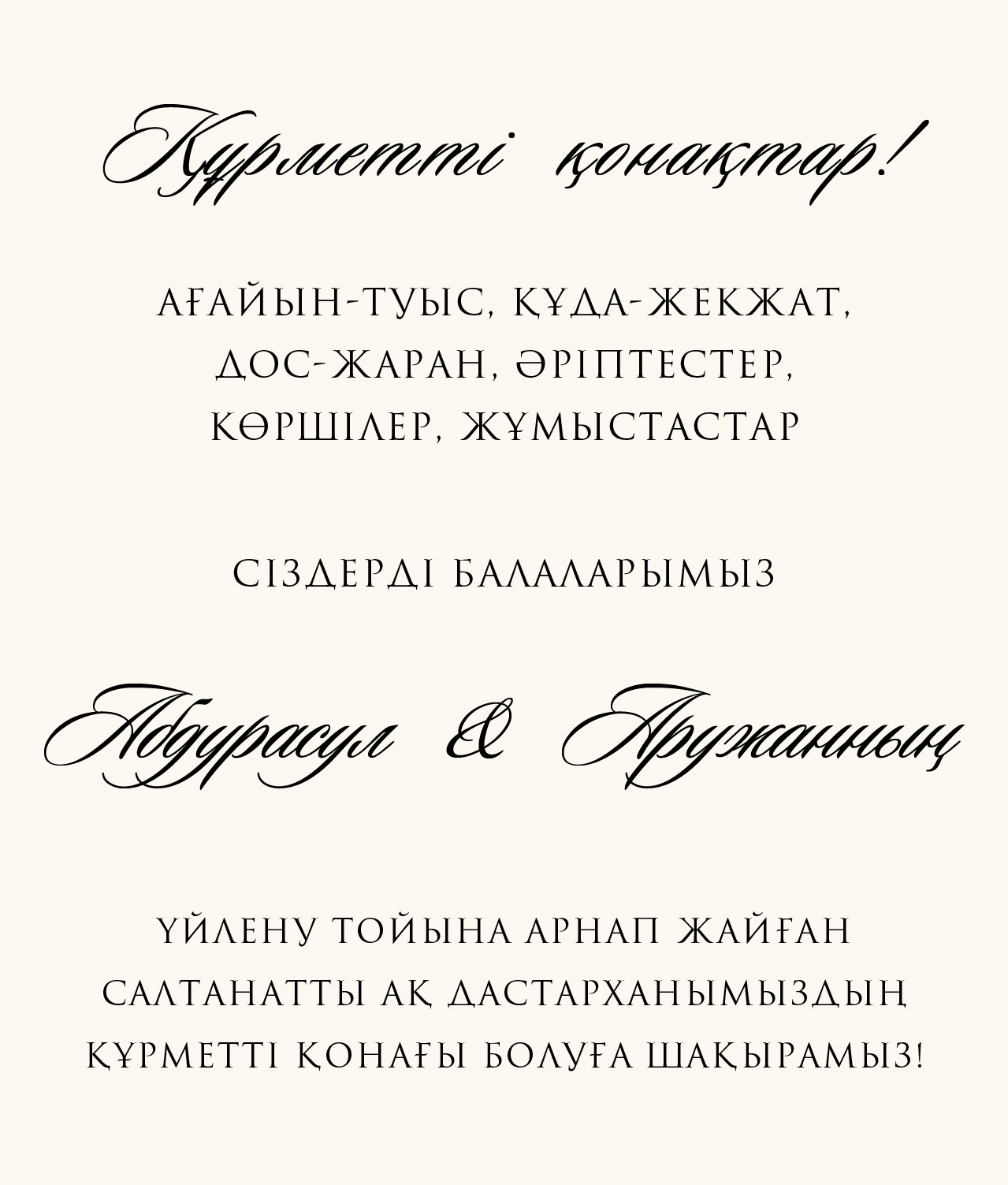 Құрметті қонақтар!

АҒАЙЫН-ТУЫС, ҚҰДА-ЖЕКЖАТ, ДОС-ЖАРАН, ӘРІПТЕСТЕР, КӨРШІЛЕР, ЖҰМЫСТАСТАР

СІЗДЕРДІ БАЛАЛАРЫМЫЗ

Абдурасул & Аружанның

ҮЙЛЕНУ ТОЙЫНА АРНАП ЖАЙҒАН САЛТАНАТТЫ АҚ ДАСТАРХАНЫМЫЗДЫҢ ҚҰРМЕТТІ ҚОНАҒЫ БОЛУҒА ШАҚЫРАМЫЗ!